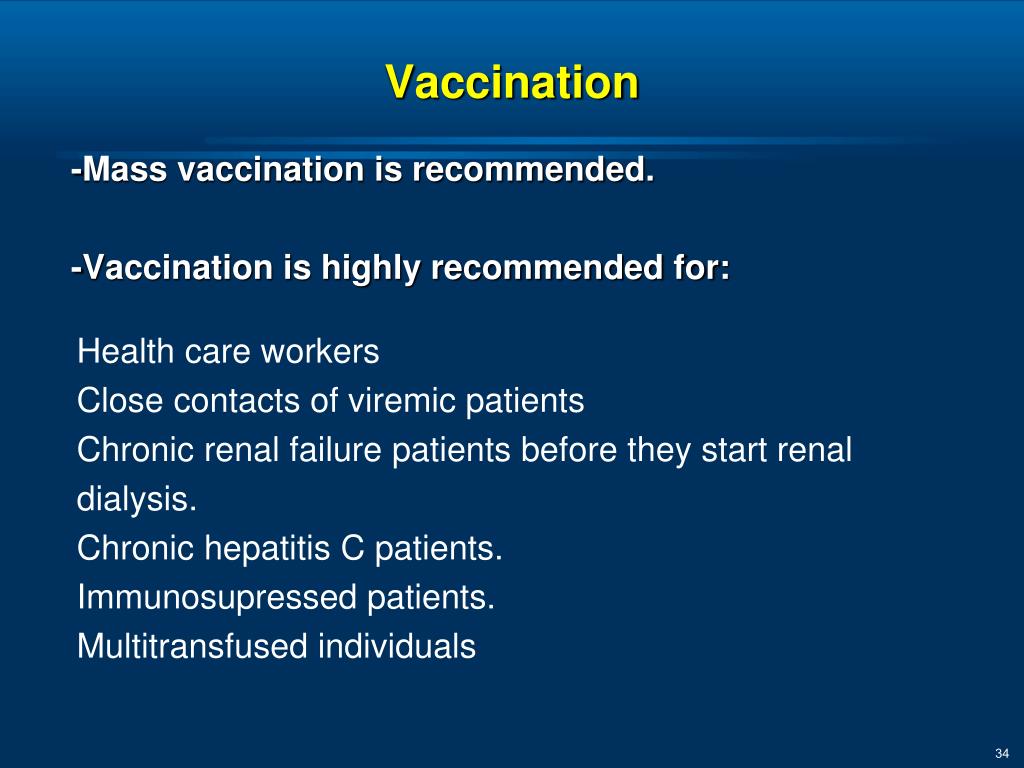 Vaccination

-Mass vaccination is recommended.

-Vaccination is highly recommended for:

Health care workers
Close contacts of viremic patients
Chronic renal failure patients before they start renal dialysis.
Chronic hepatitis C patients.
Immunosupressed patients.
Multitransfused individuals

34